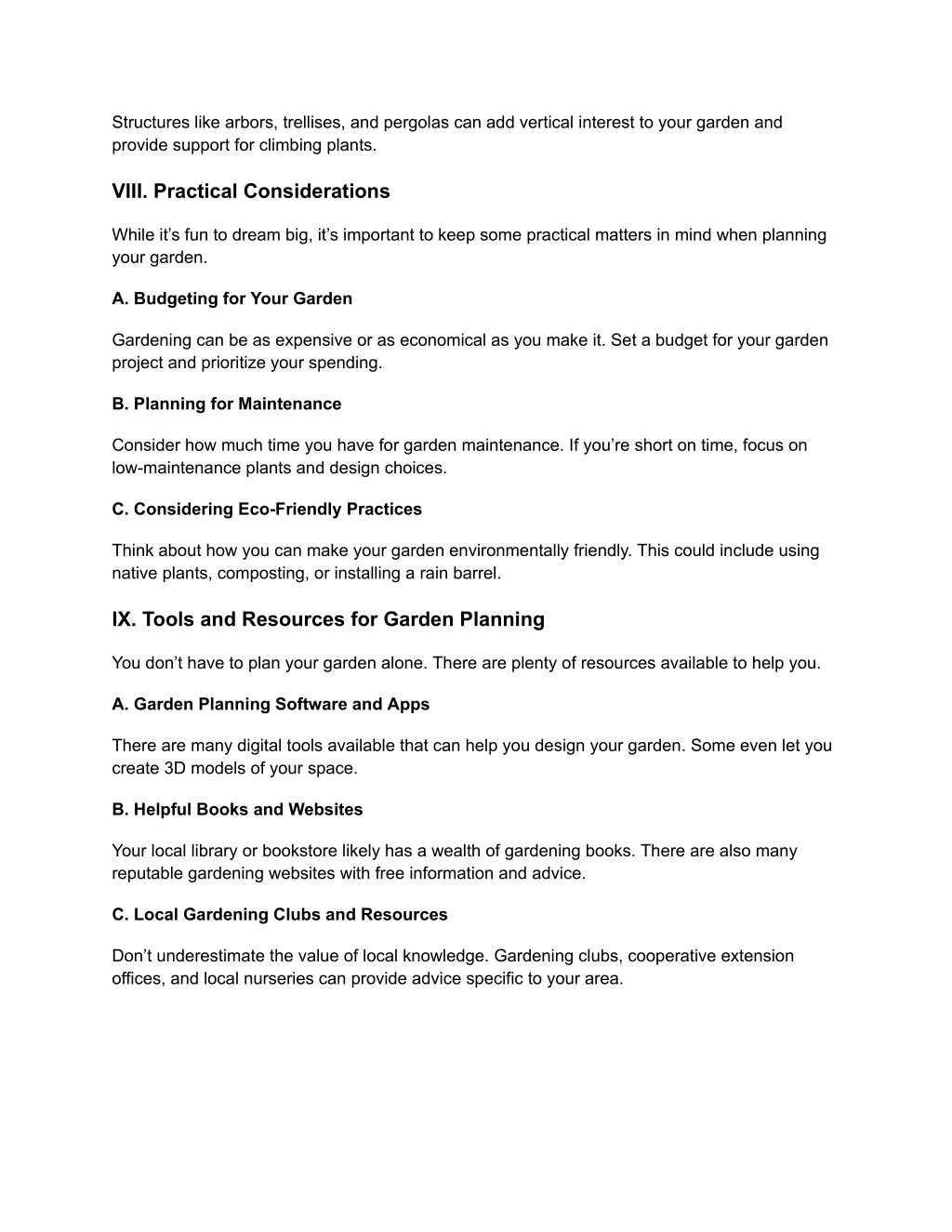 Structures like arbors, trellises, and pergolas can add vertical interest to your garden and provide support for climbing plants.

VIII. Practical Considerations

While it’s fun to dream big, it’s important to keep some practical matters in mind when planning your garden.

A. Budgeting for Your Garden

Gardening can be as expensive or as economical as you make it. Set a budget for your garden project and prioritize your spending.

B. Planning for Maintenance

Consider how much time you have for garden maintenance. If you’re short on time, focus on low-maintenance plants and design choices.

C. Considering Eco-Friendly Practices

Think about how you can make your garden environmentally friendly. This could include using native plants, composting, or installing a rain barrel.

IX. Tools and Resources for Garden Planning

You don’t have to plan your garden alone. There are plenty of resources available to help you.

A. Garden Planning Software and Apps

There are many digital tools available that can help you design your garden. Some even let you create 3D models of your space.

B. Helpful Books and Websites

Your local library or bookstore likely has a wealth of gardening books. There are also many reputable gardening websites with free information and advice.

C. Local Gardening Clubs and Resources

Don’t underestimate the value of local knowledge. Gardening clubs, cooperative extension offices, and local nurseries can provide advice specific to your area.